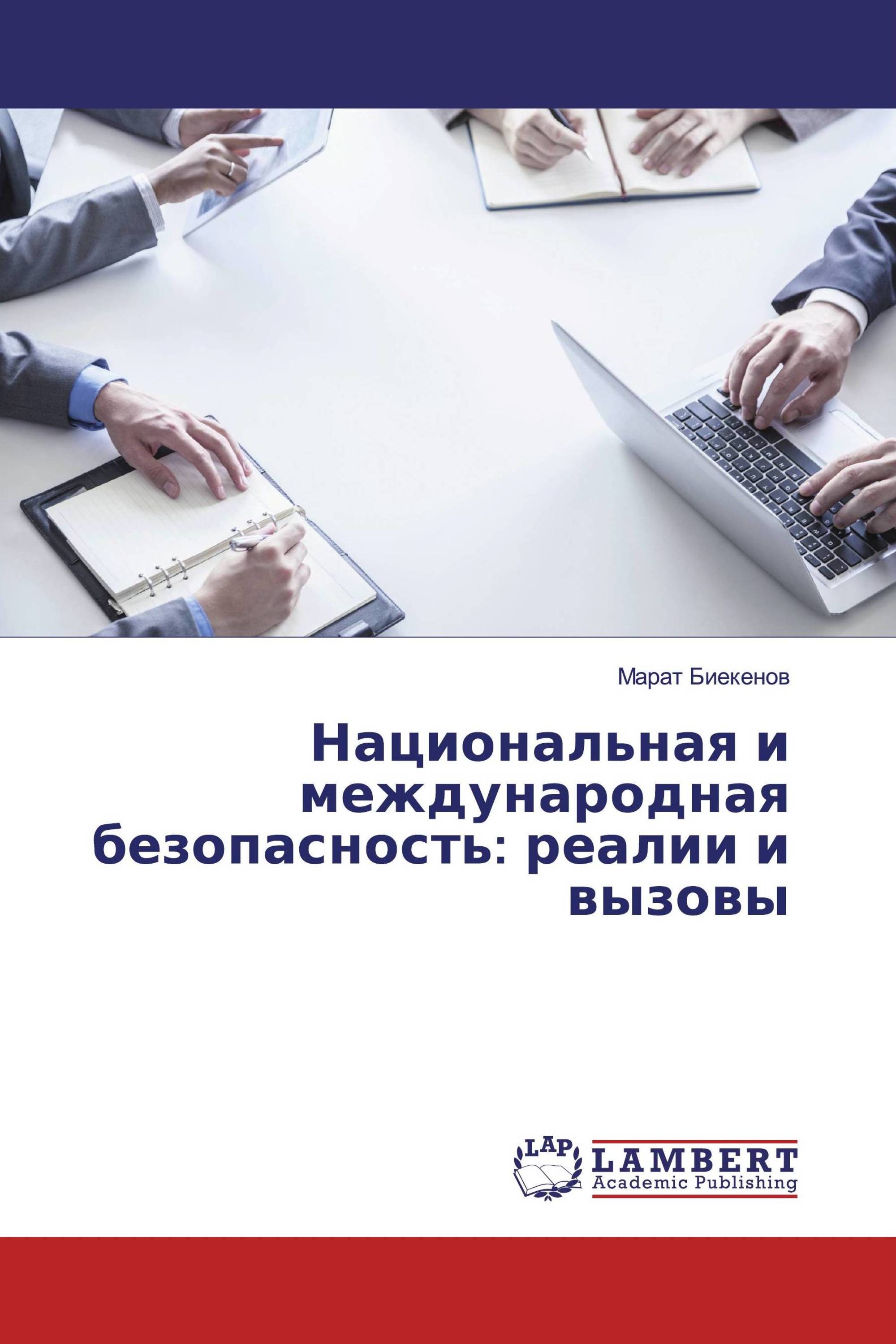 Марат Биекенов

Национальная и международная безопасность: реалии и вызовы

LAP

LAMBERT
Academic Publishing